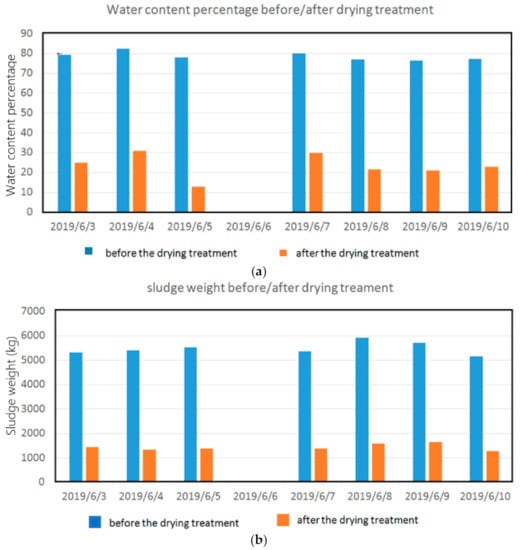 Water content percentage before/after drying treatment

Water content percentage

90
80
70
60
50
40
30
20
10
0

2019/6/3 2019/6/4 2019/6/5 2019/6/6 2019/6/7 2019/6/8 2019/6/9 2019/6/10

before the drying treatment
after the drying treatment

(a)

sludge weight before/after drying treament

Sludge weight (kg)

7000
6000
5000
4000
3000
2000
1000
0

2019/6/3 2019/6/4 2019/6/5 2019/6/6 2019/6/7 2019/6/8 2019/6/9 2019/6/10

before the drying treatment
after the drying treatment

(b)